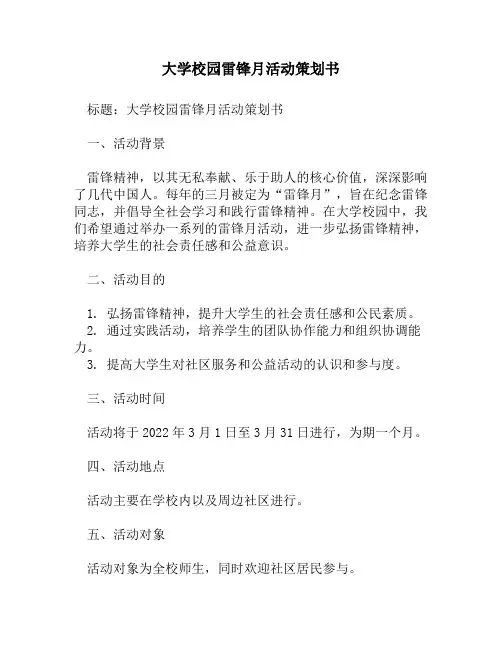 大学校园雷锋月活动策划书

标题：大学校园雷锋月活动策划书

一、活动背景

雷锋精神，以其无私奉献、乐于助人的核心价值，深深影响了几代中国人。每年的三月被定为“雷锋月”，旨在纪念雷锋同志，并倡导全社会学习和践行雷锋精神。在大学校园中，我们希望通过举办一系列的雷锋月活动，进一步弘扬雷锋精神，培养大学生的社会责任感和公益意识。

二、活动目的

1. 弘扬雷锋精神，提升大学生的社会责任感和公民素质。
2. 通过实践活动，培养学生的团队协作能力和组织协调能力。
3. 提高大学生对社区服务和公益活动的认识和参与度。

三、活动时间

活动将于 2022 年 3 月 1 日至 3 月 31 日进行，为期一个月。

四、活动地点

活动主要在学校内以及周边社区进行。

五、活动对象

活动对象为全校师生，同时欢迎社区居民参与。